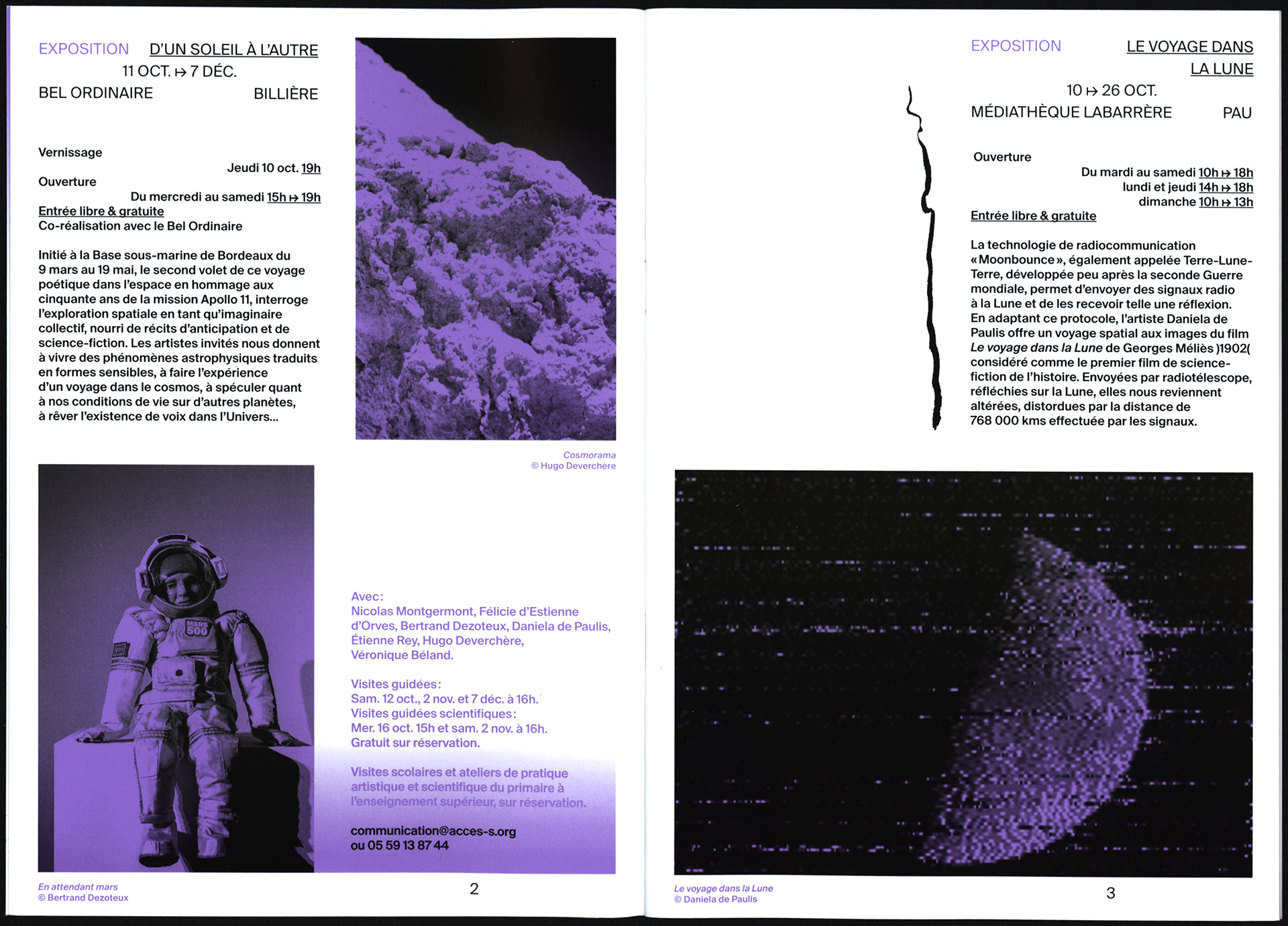 EXPOSITION D'UN SOLEIL À L'AUTRE
11 OCT. ↦ 7 DÉC.
BEL ORDINAIRE BILLIÈRE

Vernissage
Jeudi 10 oct. 19h
Ouverture
Du mercredi au samedi 15h ↦ 19h
Entrée libre & gratuite
Co-réalisation avec le Bel Ordinaire

Initié à la Base sous-marine de Bordeaux du 9 mars au 19 mai, le second volet de ce voyage poétique dans l'espace en hommage aux cinquante ans de la mission Apollo 11, interroge l'exploration spatiale en tant qu'imaginaire collectif, nourri de récits d'anticipation et de science-fiction. Les artistes invités nous donnent à vivre des phénomènes astrophysiques traduits en formes sensibles, à faire l'expérience d'un voyage dans le cosmos, à spéculer quant à nos conditions de vie sur d'autres planètes, à rêver l'existence de voix dans l'Univers...

Cosmorama
© Hugo Deverchère

MARS 500

Avec :
Nicolas Montgermont, Félicie d'Estienne d'Orves, Bertrand Dezoteux, Daniela de Paulis, Étienne Rey, Hugo Deverchère, Véronique Béland.

Visites guidées :
Sam. 12 oct., 2 nov. et 7 déc. à 16h.
Visites guidées scientifiques :
Mer. 16 oct. 15h et sam. 2 nov. à 16h.
Gratuit sur réservation.

Visites scolaires et ateliers de pratique artistique et scientifique du primaire à l'enseignement supérieur, sur réservation.

communication@acces-s.org
ou 05 59 13 87 44

En attendant mars
© Bertrand Dezoteux

2

EXPOSITION LE VOYAGE DANS LA LUNE
10 ↦ 26 OCT.
MÉDIATHÈQUE LABARRÈRE PAU

Ouverture
Du mardi au samedi 10h ↦ 18h
lundi et jeudi 14h ↦ 18h
dimanche 10h ↦ 13h
Entrée libre & gratuite

La technologie de radiocommunication « Moonbounce », également appelée Terre-Lune-Terre, développée peu après la seconde Guerre mondiale, permet d'envoyer des signaux radio à la Lune et de les recevoir telle une réflexion. En adaptant ce protocole, l'artiste Daniela de Paulis offre un voyage spatial aux images du film Le voyage dans la Lune de Georges Méliès )1902( considéré comme le premier film de science-fiction de l'histoire. Envoyées par radiotélescope, réfléchies sur la Lune, elles nous reviennent altérées, distordues par la distance de 768 000 kms effectuée par les signaux.

Le voyage dans la Lune
© Daniela de Paulis

3